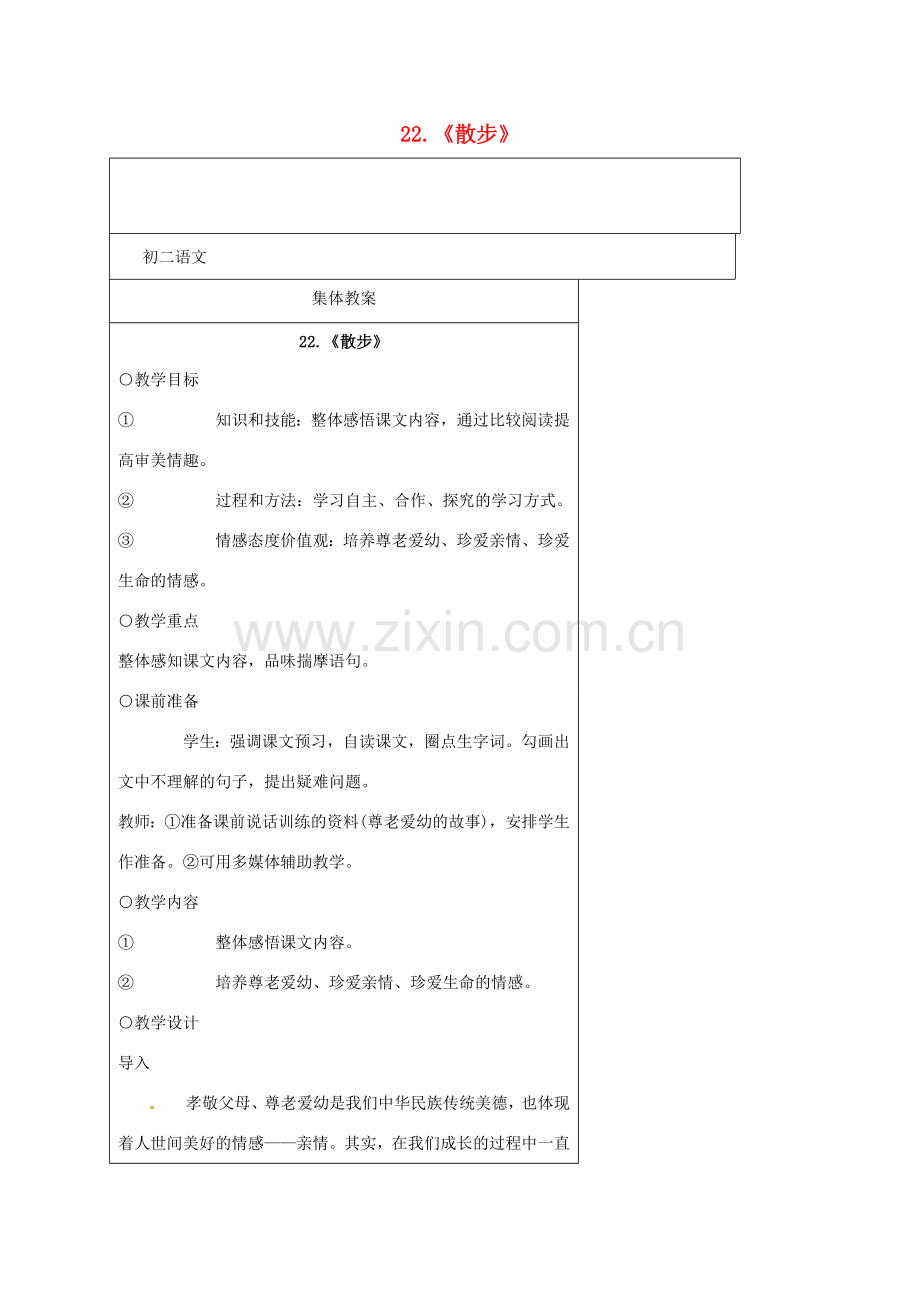 22.《散步》

初二语文

集体教案

22.《散步》

〇教学目标

① 知识和技能：整体感悟课文内容，通过比较阅读提高审美情趣。

② 过程和方法：学习自主、合作、探究的学习方式。

③ 情感态度价值观：培养尊老爱幼、珍爱亲情、珍爱生命的情感。

〇教学重点

整体感知课文内容，品味揣摩语句。

〇课前准备

学生：强调课文预习，自读课文，圈点生字词。勾画出文中不理解的句子，提出疑难问题。

教师：①准备课前说话训练的资料(尊老爱幼的故事)，安排学生作准备。②可用多媒体辅助教学。

〇教学内容

① 整体感悟课文内容。

② 培养尊老爱幼、珍爱亲情、珍爱生命的情感。

〇教学设计

导入

孝敬父母、尊老爱幼是我们中华民族传统美德，也体现着人世间美好的情感——亲情。其实，在我们成长的过程中一直

www.zixin.com.cn